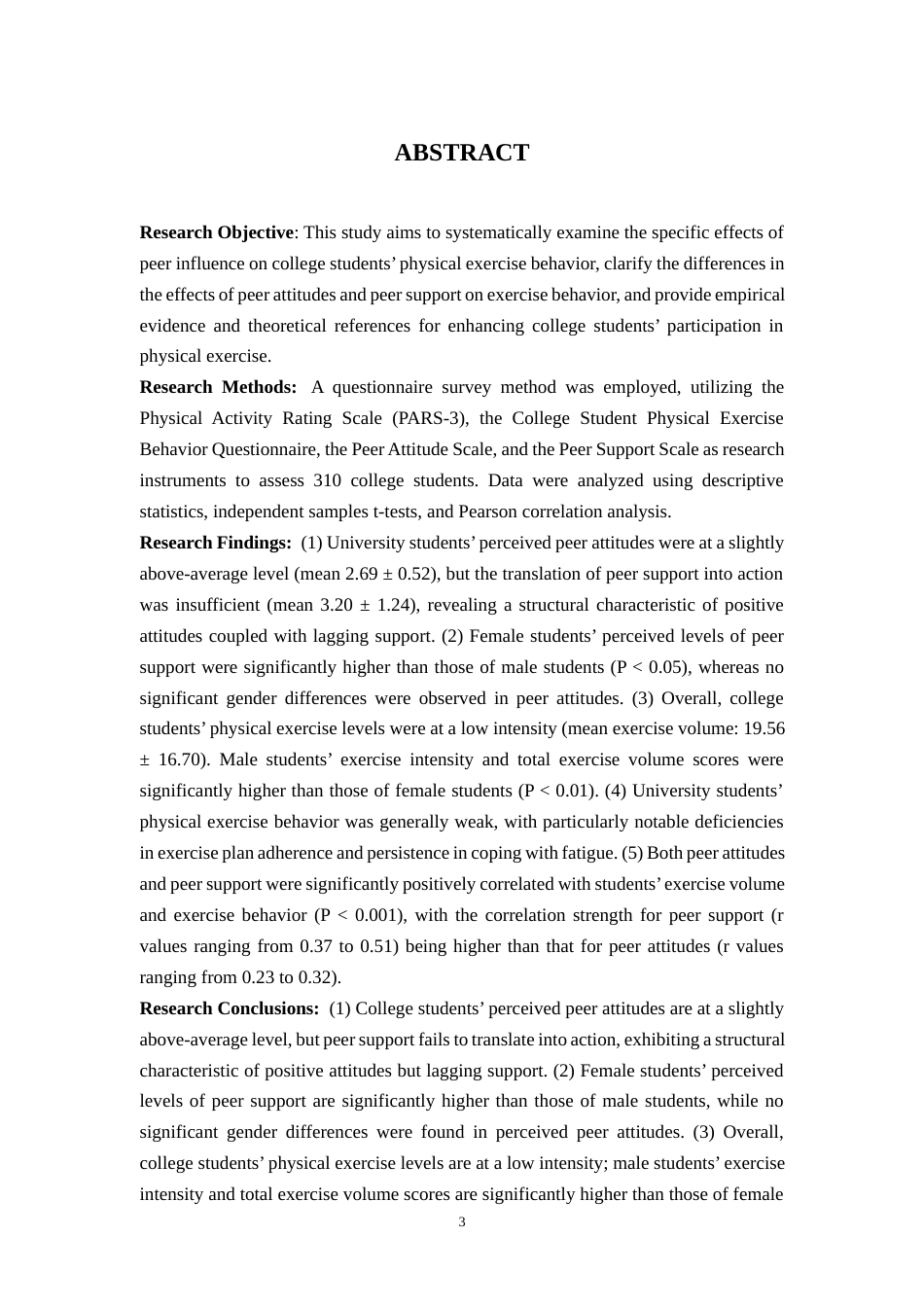 ABSTRACT

Research Objective: This study aims to systematically examine the specific effects of peer influence on college students' physical exercise behavior, clarify the differences in the effects of peer attitudes and peer support on exercise behavior, and provide empirical evidence and theoretical references for enhancing college students' participation in physical exercise.

Research Methods: A questionnaire survey method was employed, utilizing the Physical Activity Rating Scale (PARS-3), the College Student Physical Exercise Behavior Questionnaire, the Peer Attitude Scale, and the Peer Support Scale as research instruments to assess 310 college students. Data were analyzed using descriptive statistics, independent samples t-tests, and Pearson correlation analysis.

Research Findings: (1) University students' perceived peer attitudes were at a slightly above-average level (mean 2.69 ± 0.52), but the translation of peer support into action was insufficient (mean 3.20 ± 1.24), revealing a structural characteristic of positive attitudes coupled with lagging support. (2) Female students' perceived levels of peer support were significantly higher than those of male students (P < 0.05), whereas no significant gender differences were observed in peer attitudes. (3) Overall, college students' physical exercise levels were at a low intensity (mean exercise volume: 19.56 ± 16.70). Male students' exercise intensity and total exercise volume scores were significantly higher than those of female students (P < 0.01). (4) University students' physical exercise behavior was generally weak, with particularly notable deficiencies in exercise plan adherence and persistence in coping with fatigue. (5) Both peer attitudes and peer support were significantly positively correlated with students' exercise volume and exercise behavior (P < 0.001), with the correlation strength for peer support (r values ranging from 0.37 to 0.51) being higher than that for peer attitudes (r values ranging from 0.23 to 0.32).

Research Conclusions: (1) College students' perceived peer attitudes are at a slightly above-average level, but peer support fails to translate into action, exhibiting a structural characteristic of positive attitudes but lagging support. (2) Female students' perceived levels of peer support are significantly higher than those of male students, while no significant gender differences were found in perceived peer attitudes. (3) Overall, college students' physical exercise levels are at a low intensity; male students' exercise intensity and total exercise volume scores are significantly higher than those of female

3